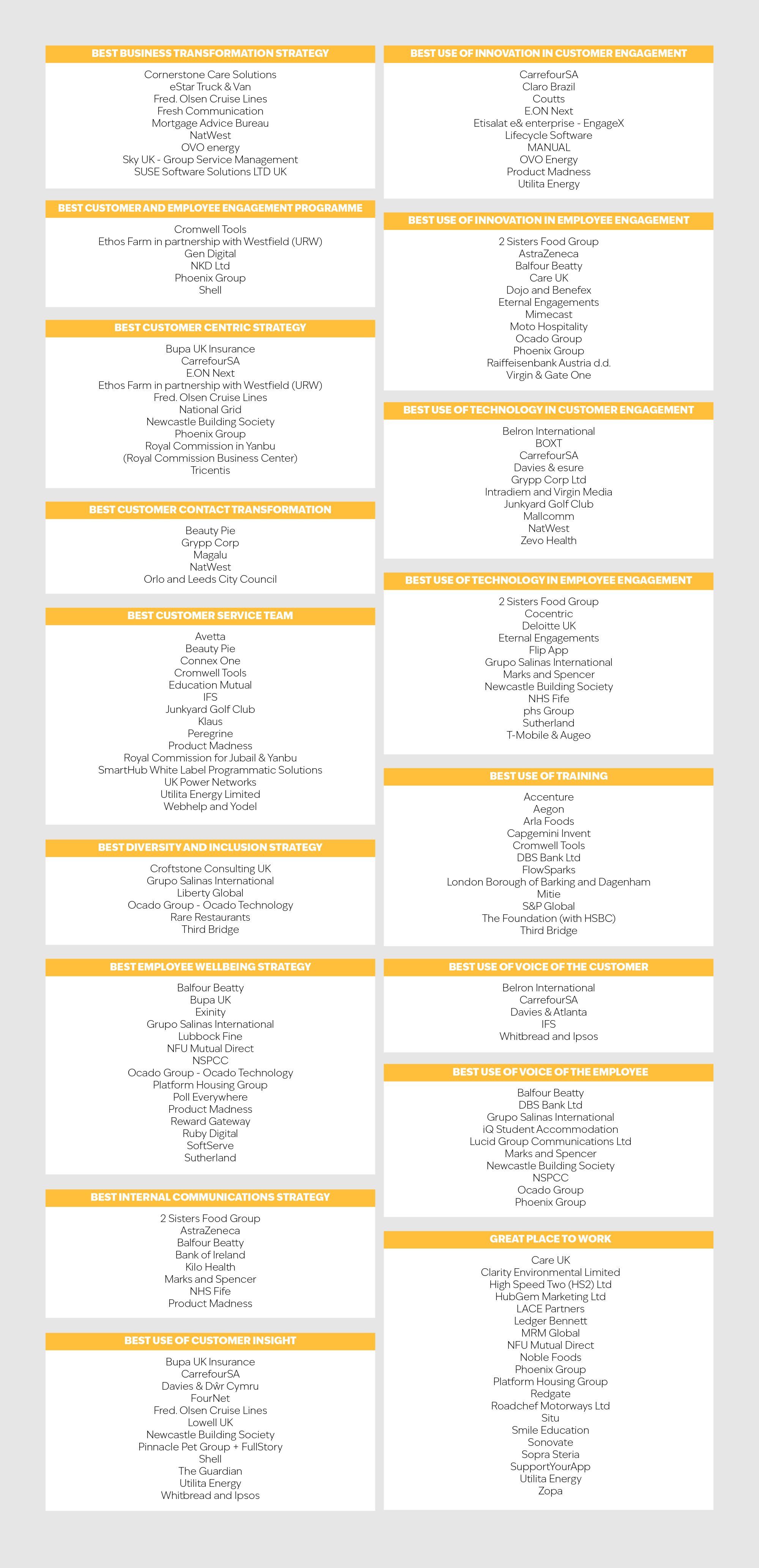 BEST BUSINESS TRANSFORMATION STRATEGY

Cornerstone Care Solutions
eStar Truck & Van
Fred. Olsen Cruise Lines
Fresh Communication
Mortgage Advice Bureau
NatWest
OVO energy
Sky UK - Group Service Management
SUSE Software Solutions LTD UK

BEST CUSTOMER AND EMPLOYEE ENGAGEMENT PROGRAMME

Cromwell Tools
Ethos Farm in partnership with Westfield (URW)
Gen Digital
NKD Ltd
Phoenix Group
Shell

BEST CUSTOMER CENTRIC STRATEGY

Bupa UK Insurance
CarrefourSA
E.ON Next
Ethos Farm in partnership with Westfield (URW)
Fred. Olsen Cruise Lines
National Grid
Newcastle Building Society
Phoenix Group
Royal Commission in Yanbu
(Royal Commission Business Center)
Tricentis

BEST CUSTOMER CONTACT TRANSFORMATION

Beauty Pie
Grypp Corp
Magalu
NatWest
Orlo and Leeds City Council

BEST CUSTOMER SERVICE TEAM

Avetta
Beauty Pie
Connex One
Cromwell Tools
Education Mutual
IFS
Junkyard Golf Club
Klaus
Peregrine
Product Madness
Royal Commission for Jubail & Yanbu
SmartHub White Label Programmatic Solutions
UK Power Networks
Utilita Energy Limited
Webhelp and Yodel

BEST DIVERSITY AND INCLUSION STRATEGY

Croftstone Consulting UK
Grupo Salinas International
Liberty Global
Ocado Group - Ocado Technology
Rare Restaurants
Third Bridge

BEST EMPLOYEE WELLBEING STRATEGY

Balfour Beatty
Bupa UK
Exinity
Grupo Salinas International
Lubbock Fine
NFU Mutual Direct
NSPCC
Ocado Group - Ocado Technology
Platform Housing Group
Poll Everywhere
Product Madness
Reward Gateway
Ruby Digital
SoftServe
Sutherland

BEST INTERNAL COMMUNICATIONS STRATEGY

2 Sisters Food Group
AstraZeneca
Balfour Beatty
Bank of Ireland
Kilo Health
Marks and Spencer
NHS Fife
Product Madness

BEST USE OF CUSTOMER INSIGHT

Bupa UK Insurance
CarrefourSA
Davies & Dŵr Cymru
FourNet
Fred. Olsen Cruise Lines
Lowell UK
Newcastle Building Society
Pinnacle Pet Group + FullStory
Shell
The Guardian
Utilita Energy
Whitbread and Ipsos

BEST USE OF INNOVATION IN CUSTOMER ENGAGEMENT

CarrefourSA
Claro Brazil
Coutts
E.ON Next
Etisalat e& enterprise - EngageX
Lifecycle Software
MANUAL
OVO Energy
Product Madness
Utilita Energy

BEST USE OF INNOVATION IN EMPLOYEE ENGAGEMENT

2 Sisters Food Group
AstraZeneca
Balfour Beatty
Care UK
Dojo and Benefex
Eternal Engagements
Mimecast
Moto Hospitality
Ocado Group
Phoenix Group
Raiffeisenbank Austria d.d.
Virgin & Gate One

BEST USE OF TECHNOLOGY IN CUSTOMER ENGAGEMENT

Belron International
BOXT
CarrefourSA
Davies & esure
Grypp Corp Ltd
Intradiem and Virgin Media
Junkyard Golf Club
Mallcomm
NatWest
Zevo Health

BEST USE OF TECHNOLOGY IN EMPLOYEE ENGAGEMENT

2 Sisters Food Group
Cocentric
Deloitte UK
Eternal Engagements
Flip App
Grupo Salinas International
Marks and Spencer
Newcastle Building Society
NHS Fife
phs Group
Sutherland
T-Mobile & Augeo

BEST USE OF TRAINING

Accenture
Aegon
Arla Foods
Capgemini Invent
Cromwell Tools
DBS Bank Ltd
FlowSparks
London Borough of Barking and Dagenham
Mitie
S&P Global
The Foundation (with HSBC)
Third Bridge

BEST USE OF VOICE OF THE CUSTOMER

Belron International
CarrefourSA
Davies & Atlanta
IFS
Whitbread and Ipsos

BEST USE OF VOICE OF THE EMPLOYEE

Balfour Beatty
DBS Bank Ltd
Grupo Salinas International
iQ Student Accommodation
Lucid Group Communications Ltd
Marks and Spencer
Newcastle Building Society
NSPCC
Ocado Group
Phoenix Group

GREAT PLACE TO WORK

Care UK
Clarity Environmental Limited
High Speed Two (HS2) Ltd
HubGem Marketing Ltd
LACE Partners
Ledger Bennett
MRM Global
NFU Mutual Direct
Noble Foods
Phoenix Group
Platform Housing Group
Redgate
Roadchef Motorways Ltd
Situ
Smile Education
Sonovate
Sopra Steria
SupportYourApp
Utilita Energy
Zopa